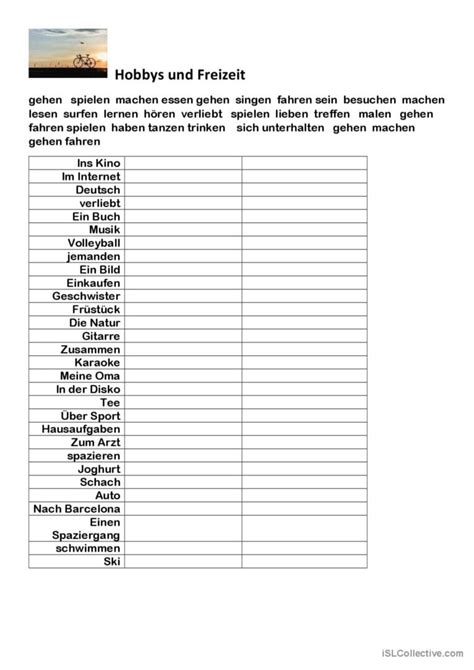 Hobbys und Freizeit

gehen spielen machen essen gehen singen fahren sein besuchen machen lesen surfen lernen hören verliebt spielen lieben treffen malen gehen fahren spielen haben tanzen trinken sich unterhalten gehen machen gehen fahren

| | | |
|---|---|---|
| Ins Kino | | |
| Im Internet | | |
| Deutsch | | |
| verliebt | | |
| Ein Buch | | |
| Musik | | |
| Volleyball | | |
| jemanden | | |
| Ein Bild | | |
| Einkaufen | | |
| Geschwister | | |
| Früstück | | |
| Die Natur | | |
| Gitarre | | |
| Zusammen | | |
| Karaoke | | |
| Meine Oma | | |
| In der Disko | | |
| Tee | | |
| Über Sport | | |
| Hausaufgaben | | |
| Zum Arzt | | |
| spazieren | | |
| Joghurt | | |
| Schach | | |
| Auto | | |
| Nach Barcelona | | |
| Einen Spaziergang | | |
| schwimmen | | |
| Ski | | |

iSLCollective.com